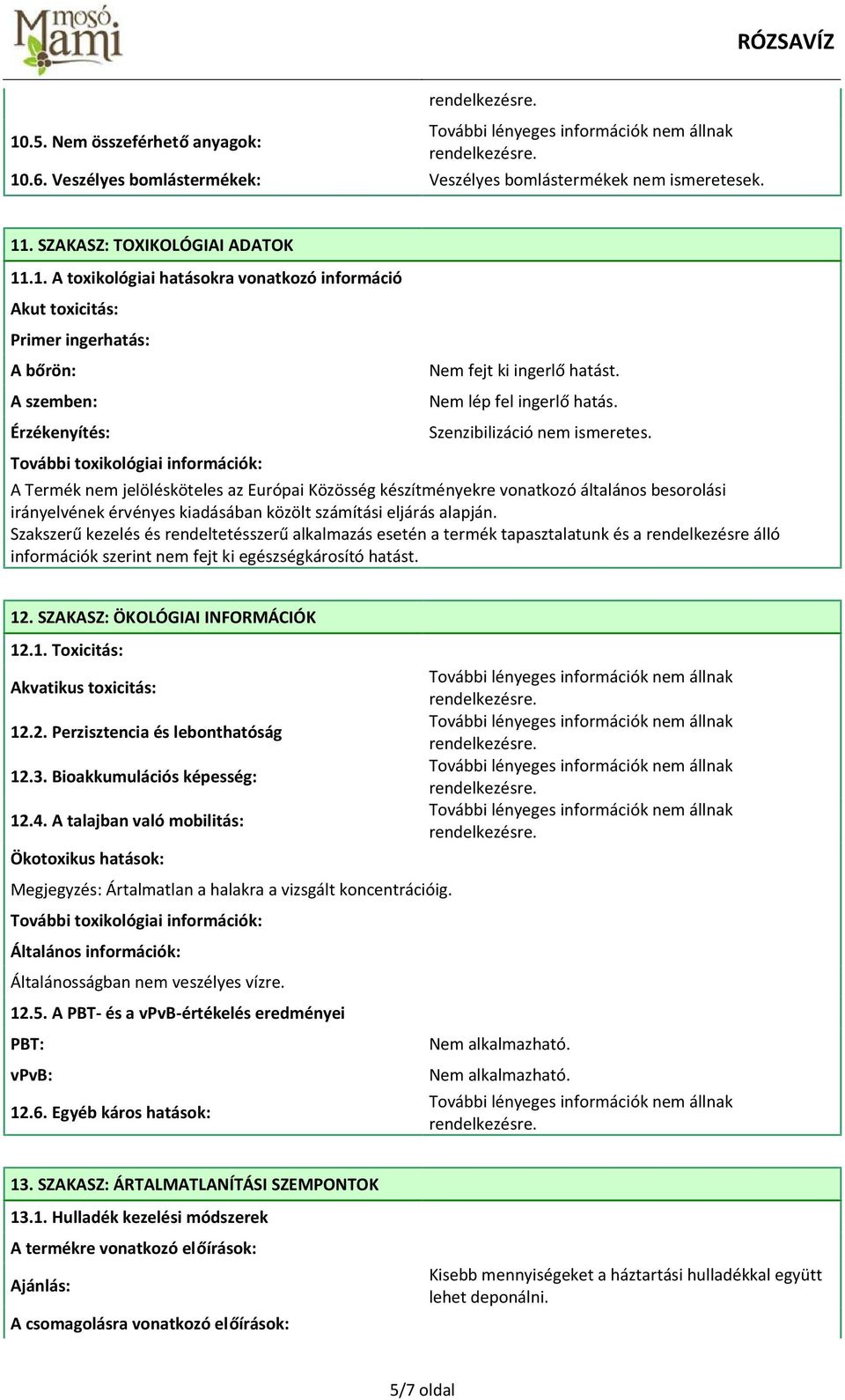 mosó Mami

RÓZSAVÍZ

rendelkezésre.

10.5. Nem összeférhető anyagok: További lényeges információk nem állnak rendelkezésre.

10.6. Veszélyes bomlástermékek: Veszélyes bomlástermékek nem ismeretesek.

11. SZAKASZ: TOXIKOLÓGIAI ADATOK

11.1. A toxikológiai hatásokra vonatkozó információ

Akut toxicitás:

Primer ingerhatás:

A bőrön: Nem fejt ki ingerlő hatást.

A szemben: Nem lép fel ingerlő hatás.

Érzékenyítés: Szenzibilizáció nem ismeretes.

További toxikológiai információk:

A Termék nem jelölésköteles az Európai Közösség készítményekre vonatkozó általános besorolási irányelvének érvényes kiadásában közölt számítási eljárás alapján.
Szakszerű kezelés és rendeltetésszerű alkalmazás esetén a termék tapasztalatunk és a rendelkezésre álló információk szerint nem fejt ki egészségkárosító hatást.

12. SZAKASZ: ÖKOLÓGIAI INFORMÁCIÓK

12.1. Toxicitás:

Akvatikus toxicitás: További lényeges információk nem állnak rendelkezésre.

12.2. Perzisztencia és lebonthatóság További lényeges információk nem állnak rendelkezésre.

12.3. Bioakkumulációs képesség: További lényeges információk nem állnak rendelkezésre.

12.4. A talajban való mobilitás: További lényeges információk nem állnak rendelkezésre.

Ökotoxikus hatások:

Megjegyzés: Ártalmatlan a halakra a vizsgált koncentrációig.

További toxikológiai információk:

Általános információk:

Általánosságban nem veszélyes vízre.

12.5. A PBT- és a vPvB-értékelés eredményei

PBT: Nem alkalmazható.

vPvB: Nem alkalmazható.

12.6. Egyéb káros hatások: További lényeges információk nem állnak rendelkezésre.

13. SZAKASZ: ÁRTALMATLANÍTÁSI SZEMPONTOK

13.1. Hulladék kezelési módszerek

A termékre vonatkozó előírások:

Ajánlás: Kisebb mennyiségeket a háztartási hulladékkal együtt lehet deponálni.

A csomagolásra vonatkozó előírások:

5/7 oldal